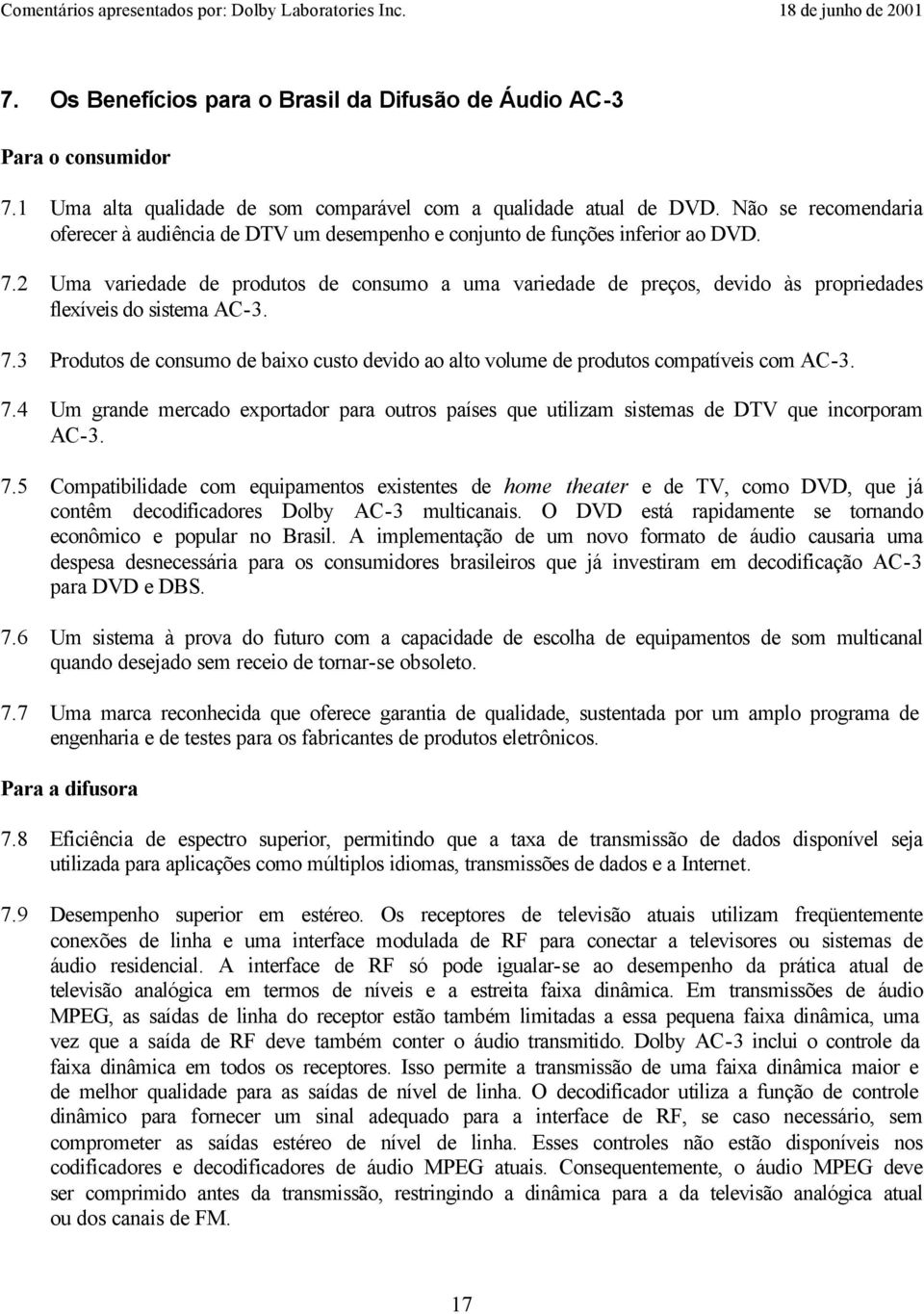 Comentários apresentados por: Dolby Laboratories Inc. 18 de junho de 2001

7. Os Benefícios para o Brasil da Difusão de Áudio AC-3

Para o consumidor

7.1 Uma alta qualidade de som comparável com a qualidade atual de DVD. Não se recomendaria oferecer à audiência de DTV um desempenho e conjunto de funções inferior ao DVD.

7.2 Uma variedade de produtos de consumo a uma variedade de preços, devido às propriedades flexíveis do sistema AC-3.

7.3 Produtos de consumo de baixo custo devido ao alto volume de produtos compatíveis com AC-3.

7.4 Um grande mercado exportador para outros países que utilizam sistemas de DTV que incorporam AC-3.

7.5 Compatibilidade com equipamentos existentes de home theater e de TV, como DVD, que já contêm decodificadores Dolby AC-3 multicanais. O DVD está rapidamente se tornando econômico e popular no Brasil. A implementação de um novo formato de áudio causaria uma despesa desnecessária para os consumidores brasileiros que já investiram em decodificação AC-3 para DVD e DBS.

7.6 Um sistema à prova do futuro com a capacidade de escolha de equipamentos de som multicanal quando desejado sem receio de tornar-se obsoleto.

7.7 Uma marca reconhecida que oferece garantia de qualidade, sustentada por um amplo programa de engenharia e de testes para os fabricantes de produtos eletrônicos.

Para a difusora

7.8 Eficiência de espectro superior, permitindo que a taxa de transmissão de dados disponível seja utilizada para aplicações como múltiplos idiomas, transmissões de dados e a Internet.

7.9 Desempenho superior em estéreo. Os receptores de televisão atuais utilizam freqüentemente conexões de linha e uma interface modulada de RF para conectar a televisores ou sistemas de áudio residencial. A interface de RF só pode igualar-se ao desempenho da prática atual de televisão analógica em termos de níveis e a estreita faixa dinâmica. Em transmissões de áudio MPEG, as saídas de linha do receptor estão também limitadas a essa pequena faixa dinâmica, uma vez que a saída de RF deve também conter o áudio transmitido. Dolby AC-3 inclui o controle da faixa dinâmica em todos os receptores. Isso permite a transmissão de uma faixa dinâmica maior e de melhor qualidade para as saídas de nível de linha. O decodificador utiliza a função de controle dinâmico para fornecer um sinal adequado para a interface de RF, se caso necessário, sem comprometer as saídas estéreo de nível de linha. Esses controles não estão disponíveis nos codificadores e decodificadores de áudio MPEG atuais. Consequentemente, o áudio MPEG deve ser comprimido antes da transmissão, restringindo a dinâmica para a da televisão analógica atual ou dos canais de FM.

17